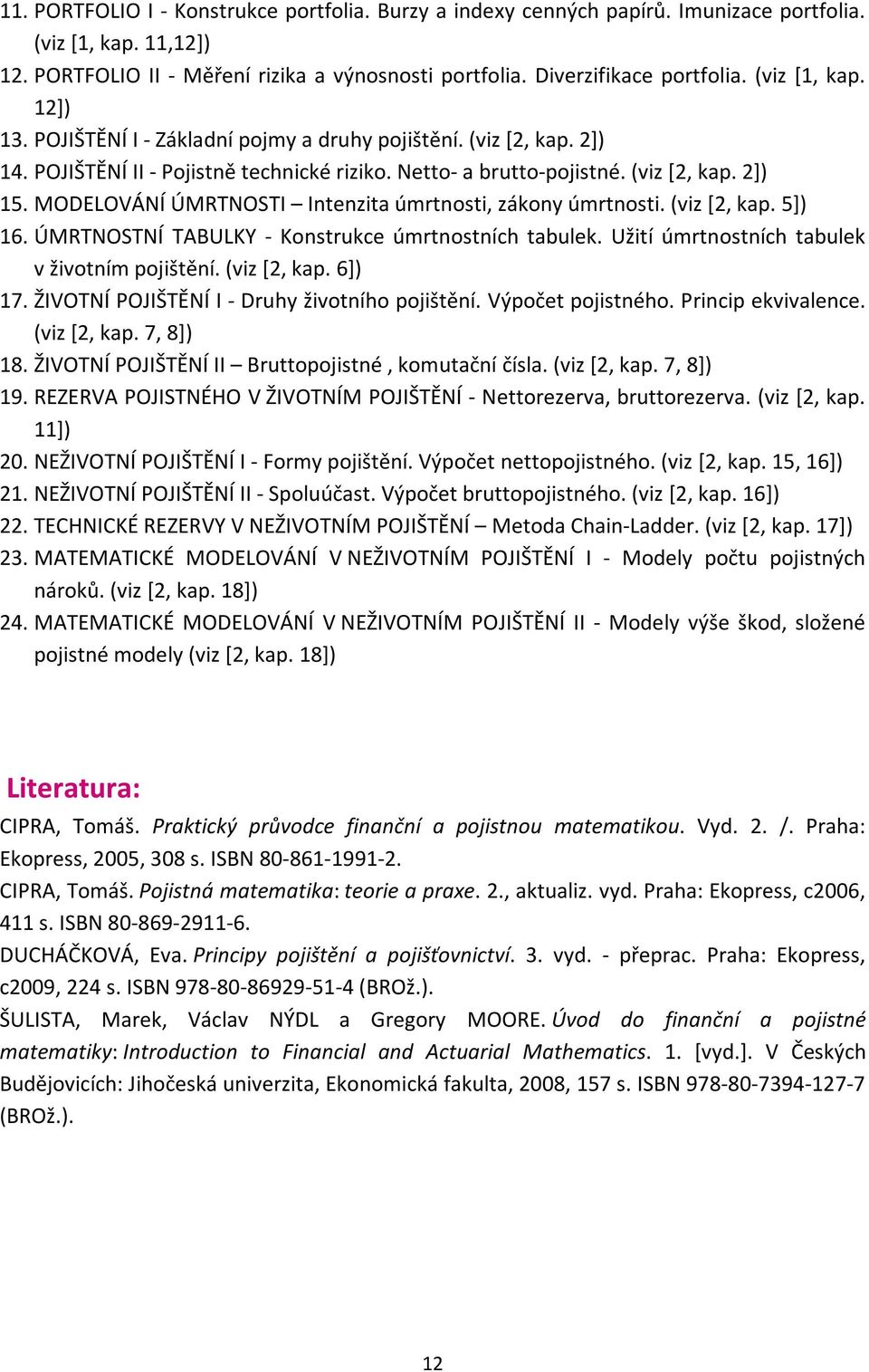 11. PORTFOLIO I - Konstrukce portfolia. Burzy a indexy cenných papírů. Imunizace portfolia. (viz [1, kap. 11,12])
12. PORTFOLIO II - Měření rizika a výnosnosti portfolia. Diverzifikace portfolia. (viz [1, kap. 12])
13. POJIŠTĚNÍ I - Základní pojmy a druhy pojištění. (viz [2, kap. 2])
14. POJIŠTĚNÍ II - Pojistně technické riziko. Netto- a brutto-pojistné. (viz [2, kap. 2])
15. MODELOVÁNÍ ÚMRTNOSTI – Intenzita úmrtnosti, zákony úmrtnosti. (viz [2, kap. 5])
16. ÚMRTNOSTNÍ TABULKY - Konstrukce úmrtnostních tabulek. Užití úmrtnostních tabulek v životním pojištění. (viz [2, kap. 6])
17. ŽIVOTNÍ POJIŠTĚNÍ I - Druhy životního pojištění. Výpočet pojistného. Princip ekvivalence. (viz [2, kap. 7, 8])
18. ŽIVOTNÍ POJIŠTĚNÍ II – Bruttopojistné , komutační čísla. (viz [2, kap. 7, 8])
19. REZERVA POJISTNÉHO V ŽIVOTNÍM POJIŠTĚNÍ - Nettorezerva, bruttorezerva. (viz [2, kap. 11])
20. NEŽIVOTNÍ POJIŠTĚNÍ I - Formy pojištění. Výpočet nettopojistného. (viz [2, kap. 15, 16])
21. NEŽIVOTNÍ POJIŠTĚNÍ II - Spoluúčast. Výpočet bruttopojistného. (viz [2, kap. 16])
22. TECHNICKÉ REZERVY V NEŽIVOTNÍM POJIŠTĚNÍ – Metoda Chain-Ladder. (viz [2, kap. 17])
23. MATEMATICKÉ MODELOVÁNÍ V NEŽIVOTNÍM POJIŠTĚNÍ I - Modely počtu pojistných nároků. (viz [2, kap. 18])
24. MATEMATICKÉ MODELOVÁNÍ V NEŽIVOTNÍM POJIŠTĚNÍ II - Modely výše škod, složené pojistné modely (viz [2, kap. 18])

Literatura:

CIPRA, Tomáš. Praktický průvodce finanční a pojistnou matematikou. Vyd. 2. /. Praha: Ekopress, 2005, 308 s. ISBN 80-861-1991-2.
CIPRA, Tomáš. Pojistná matematika: teorie a praxe. 2., aktualiz. vyd. Praha: Ekopress, c2006, 411 s. ISBN 80-869-2911-6.
DUCHÁČKOVÁ, Eva. Principy pojištění a pojišťovnictví. 3. vyd. - přeprac. Praha: Ekopress, c2009, 224 s. ISBN 978-80-86929-51-4 (BROž.).
ŠULISTA, Marek, Václav NÝDL a Gregory MOORE. Úvod do finanční a pojistné matematiky: Introduction to Financial and Actuarial Mathematics. 1. [vyd.]. V Českých Budějovicích: Jihočeská univerzita, Ekonomická fakulta, 2008, 157 s. ISBN 978-80-7394-127-7 (BROž.).

12